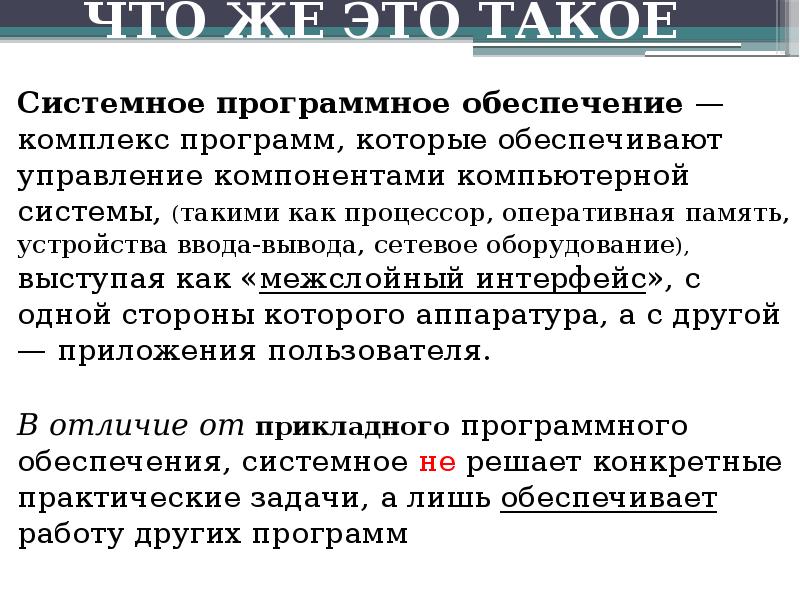 ЧТО ЖЕ ЭТО ТАКОЕ

Системное программное обеспечение — комплекс программ, которые обеспечивают управление компонентами компьютерной системы, (такими как процессор, оперативная память, устройства ввода-вывода, сетевое оборудование), выступая как «межслойный интерфейс», с одной стороны которого аппаратура, а с другой — приложения пользователя.

В отличие от прикладного программного обеспечения, системное не решает конкретные практические задачи, а лишь обеспечивает работу других программ